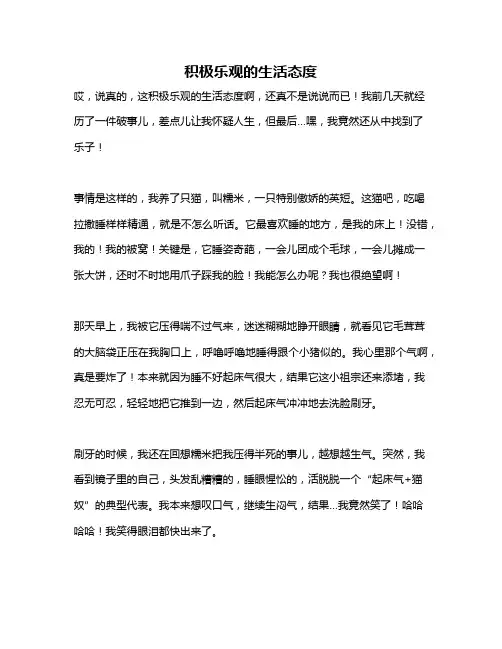 积极乐观的生活态度

哎，说真的，这积极乐观的生活态度啊，还真不是说说而已！我前几天就经历了一件破事儿，差点儿让我怀疑人生，但最后...嘿，我竟然还从中找到了乐子！

事情是这样的，我养了只猫，叫糯米，一只特别傲娇的英短。这猫吧，吃喝拉撒睡样样精通，就是不怎么听话。它最喜欢睡的地方，是我的床上！没错，我的！我的被窝！关键是，它睡姿奇葩，一会儿团成个毛球，一会儿摊成一张大饼，还时不时地用爪子踩我的脸！我能怎么办呢？我也很绝望啊！

那天早上，我被它压得喘不过气来，迷迷糊糊地睁开眼睛，就看见它毛茸茸的大脑袋正压在我胸口上，呼噜呼噜地睡得跟个小猪似的。我心里那个气啊，真是要炸了！本来就因为睡不好起床气很大，结果它这小祖宗还来添堵，我忍无可忍，轻轻地把它推到一边，然后起床气冲冲地去洗脸刷牙。

刷牙的时候，我还在回想糯米把我压得半死的事儿，越想越生气。突然，我看到镜子里的自己，头发乱糟糟的，睡眼惺忪的，活脱脱一个“起床气+猫奴”的典型代表。我本来想叹口气，继续生闷气，结果...我竟然笑了！哈哈哈哈！我笑得眼泪都快出来了。